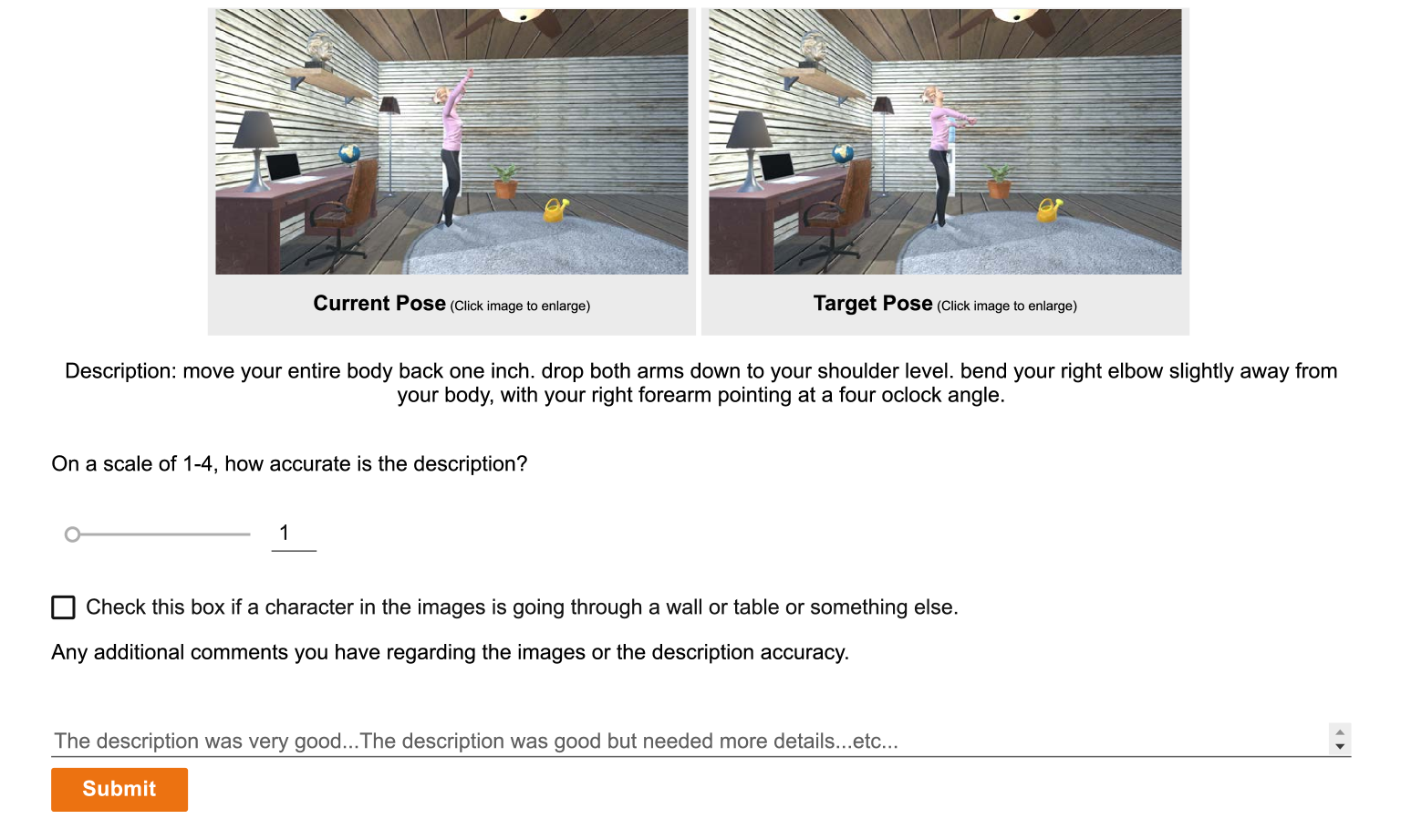 Current Pose (Click image to enlarge)

Target Pose (Click image to enlarge)

Description: move your entire body back one inch. drop both arms down to your shoulder level. bend your right elbow slightly away from your body, with your right forearm pointing at a four oclock angle.

On a scale of 1-4, how accurate is the description?

1

Check this box if a character in the images is going through a wall or table or something else.

Any additional comments you have regarding the images or the description accuracy.

The description was very good...The description was good but needed more details...etc...

Submit